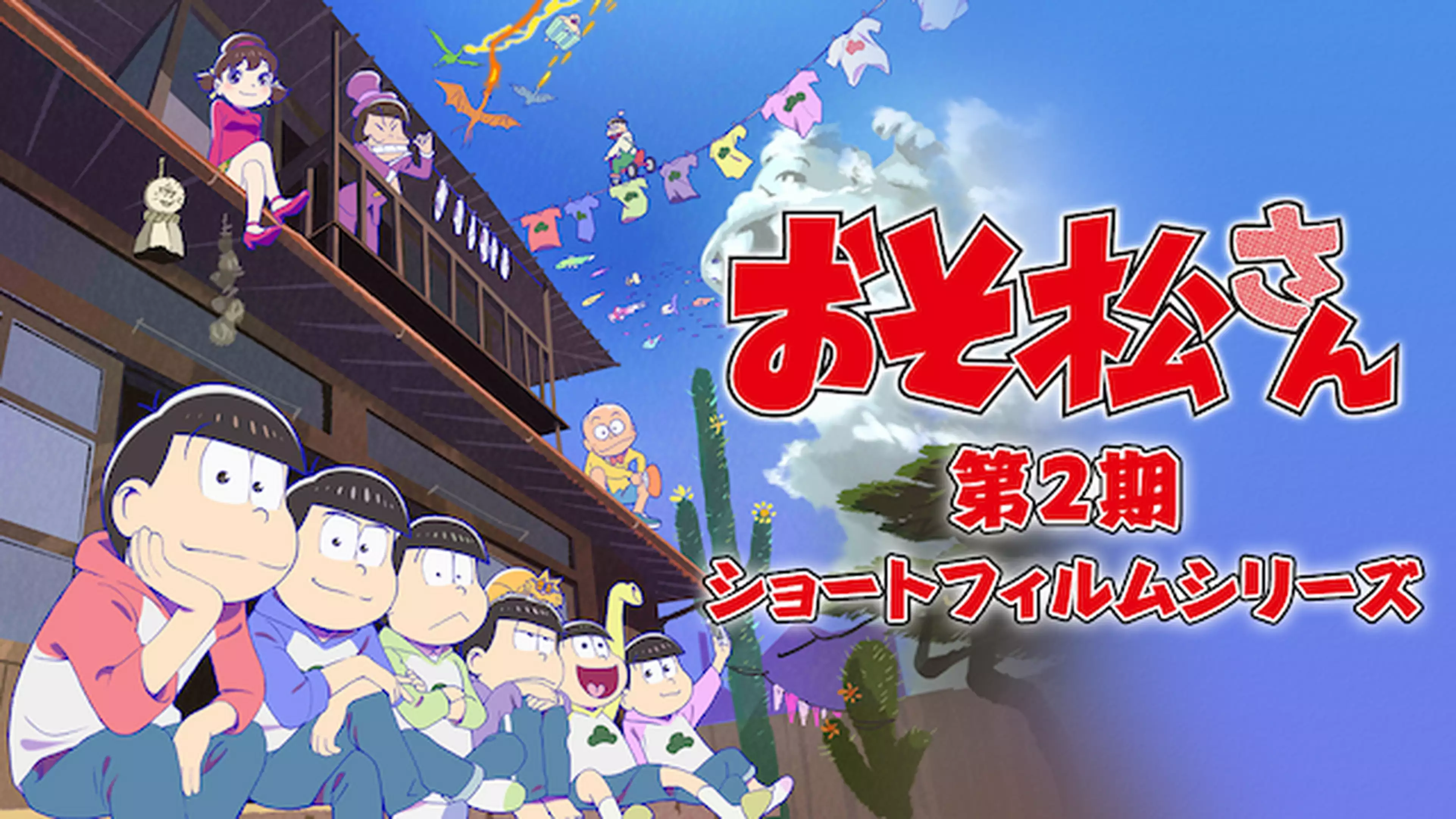 おそ松さん
第2期
ショートフィルムシリーズ